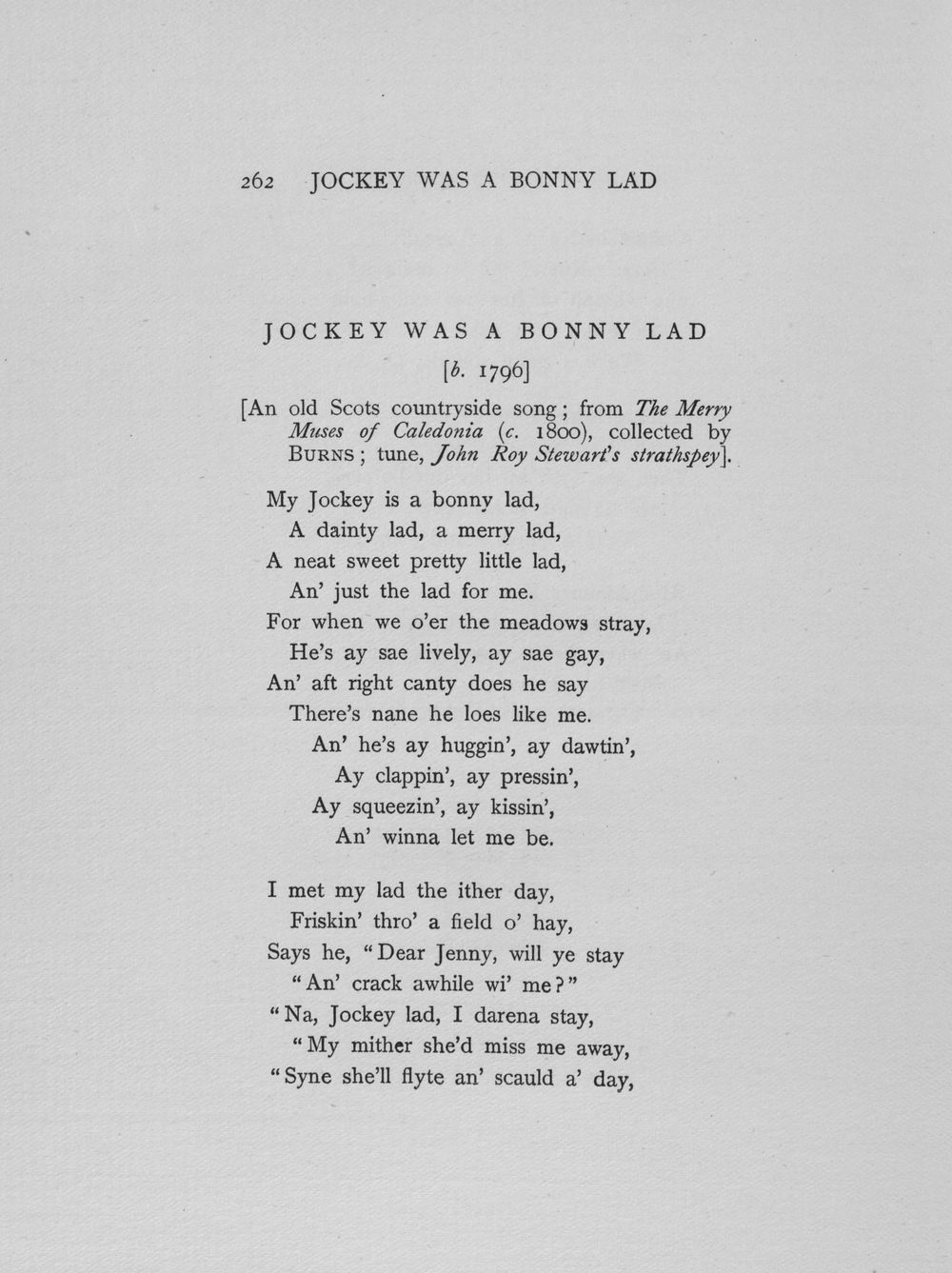 262 JOCKEY WAS A BONNY LAD

JOCKEY WAS A BONNY LAD

[b. 1796]

[An old Scots countryside song; from The Merry Muses of Caledonia (c. 1800), collected by BURNS; tune, John Roy Stewart's strathspey].

My Jockey is a bonny lad,
A dainty lad, a merry lad,
A neat sweet pretty little lad,
An' just the lad for me.
For when we o'er the meadows stray,
He's ay sae lively, ay sae gay,
An' aft right canty does he say
There's nane he loes like me.
An' he's ay huggin', ay dawtin',
Ay clappin', ay pressin',
Ay squeezin', ay kissin',
An' winna let me be.

I met my lad the ither day,
Friskin' thro' a field o' hay,
Says he, "Dear Jenny, will ye stay
"An' crack awhile wi' me?"
"Na, Jockey lad, I darena stay,
"My mither she'd miss me away,
"Syne she'll flyte an' scauld a' day,